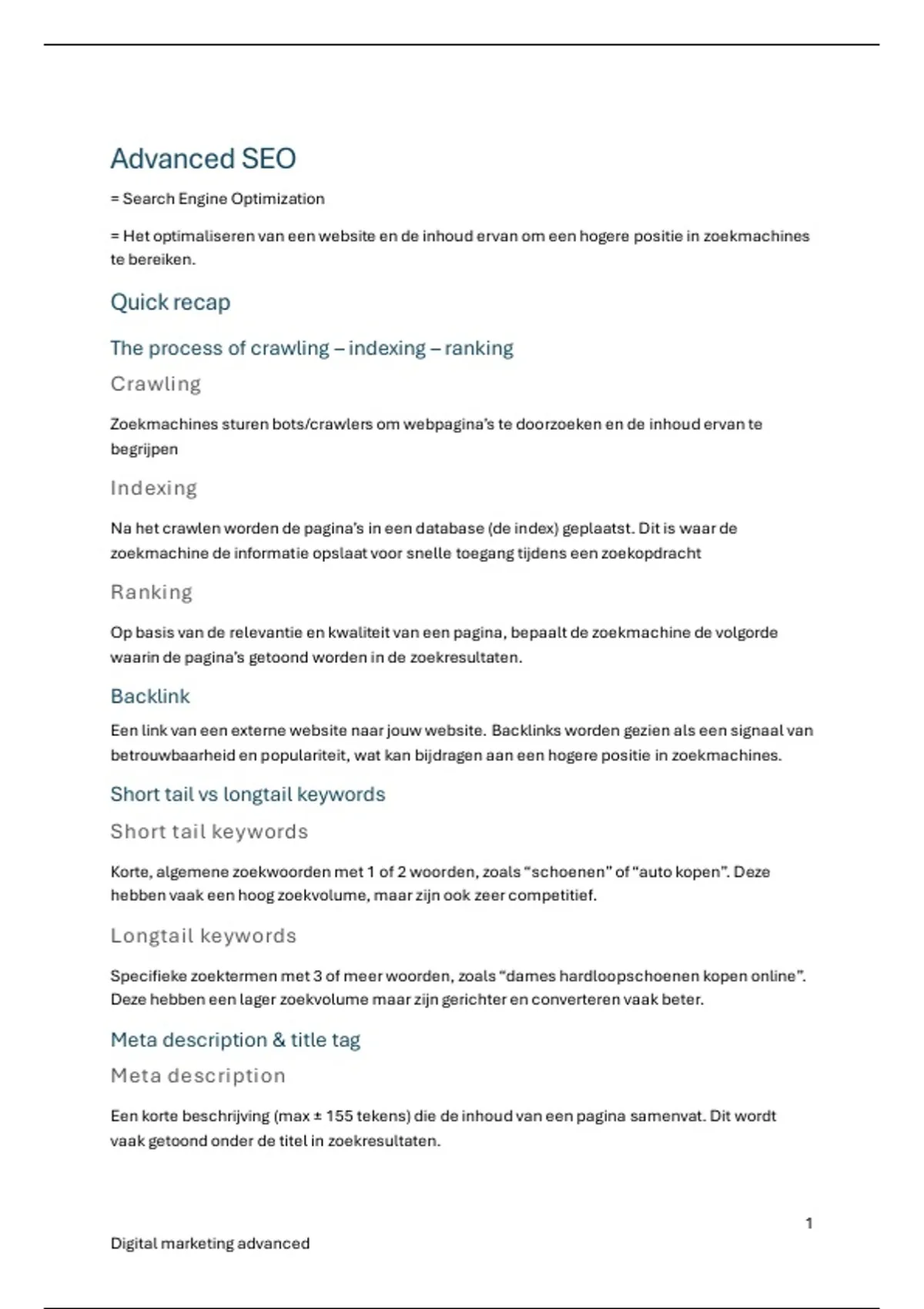 Advanced SEO

= Search Engine Optimization

= Het optimaliseren van een website en de inhoud ervan om een hogere positie in zoekmachines te bereiken.

Quick recap

The process of crawling – indexing – ranking

Crawling

Zoekmachines sturen bots/crawlers om webpagina's te doorzoeken en de inhoud ervan te begrijpen

Indexing

Na het crawlen worden de pagina's in een database (de index) geplaatst. Dit is waar de zoekmachine de informatie opslaat voor snelle toegang tijdens een zoekopdracht

Ranking

Op basis van de relevantie en kwaliteit van een pagina, bepaalt de zoekmachine de volgorde waarin de pagina's getoond worden in de zoekresultaten.

Backlink

Een link van een externe website naar jouw website. Backlinks worden gezien als een signaal van betrouwbaarheid en populariteit, wat kan bijdragen aan een hogere positie in zoekmachines.

Short tail vs longtail keywords

Short tail keywords

Korte, algemene zoekwoorden met 1 of 2 woorden, zoals "schoenen" of "auto kopen". Deze hebben vaak een hoog zoekvolume, maar zijn ook zeer competitief.

Longtail keywords

Specifieke zoektermen met 3 of meer woorden, zoals "dames hardloopschoenen kopen online". Deze hebben een lager zoekvolume maar zijn gerichter en converteren vaak beter.

Meta description & title tag

Meta description

Een korte beschrijving (max ± 155 tekens) die de inhoud van een pagina samenvat. Dit wordt vaak getoond onder de titel in zoekresultaten.

1

Digital marketing advanced